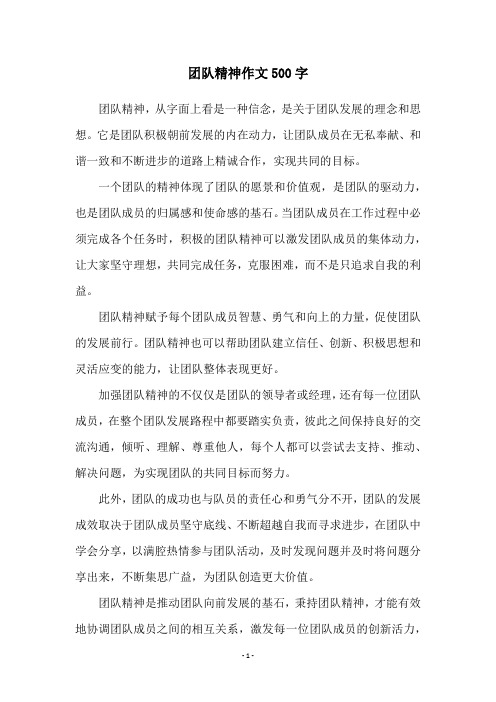 团队精神作文500字

团队精神，从字面上看是一种信念，是关于团队发展的理念和思想。它是团队积极朝前发展的内在动力，让团队成员在无私奉献、和谐一致和不断进步的道路上精诚合作，实现共同的目标。

一个团队的精神体现了团队的愿景和价值观，是团队的驱动力，也是团队成员的归属感和使命感的基石。当团队成员在工作过程中必须完成各个任务时，积极的团队精神可以激发团队成员的集体动力，让大家坚守理想，共同完成任务，克服困难，而不是只追求自我的利益。

团队精神赋予每个团队成员智慧、勇气和向上的力量，促使团队的发展前行。团队精神也可以帮助团队建立信任、创新、积极思想和灵活应变的能力，让团队整体表现更好。

加强团队精神的不仅仅是团队的领导者或经理，还有每一位团队成员，在整个团队发展路程中都要踏实负责，彼此之间保持良好的交流沟通，倾听、理解、尊重他人，每个人都可以尝试去支持、推动、解决问题，为实现团队的共同目标而努力。

此外，团队的成功也与队员的责任心和勇气分不开，团队的发展成效取决于团队成员坚守底线、不断超越自我而寻求进步，在团队中学会分享，以满腔热情参与团队活动，及时发现问题并及时将问题分享出来，不断集思广益，为团队创造更大价值。

团队精神是推动团队向前发展的基石，秉持团队精神，才能有效地协调团队成员之间的相互关系，激发每一位团队成员的创新活力，

- 1 -